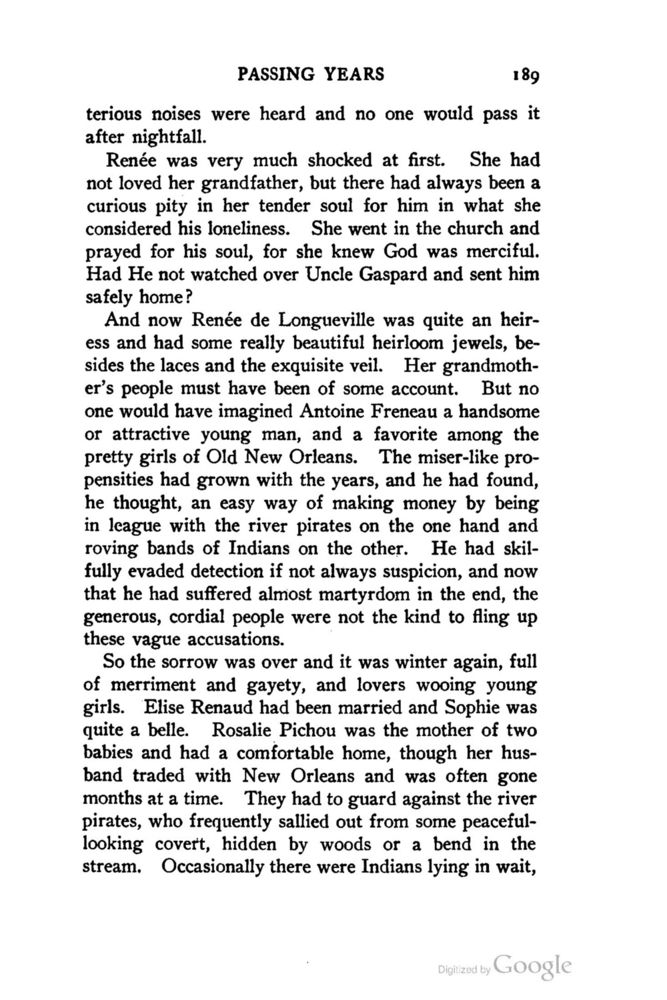 PASSING YEARS 189

terious noises were heard and no one would pass it after nightfall.

Renée was very much shocked at first. She had not loved her grandfather, but there had always been a curious pity in her tender soul for him in what she considered his loneliness. She went in the church and prayed for his soul, for she knew God was merciful. Had He not watched over Uncle Gaspard and sent him safely home?

And now Renée de Longueville was quite an heiress and had some really beautiful heirloom jewels, besides the laces and the exquisite veil. Her grandmother's people must have been of some account. But no one would have imagined Antoine Freneau a handsome or attractive young man, and a favorite among the pretty girls of Old New Orleans. The miser-like propensities had grown with the years, and he had found, he thought, an easy way of making money by being in league with the river pirates on the one hand and roving bands of Indians on the other. He had skilfully evaded detection if not always suspicion, and now that he had suffered almost martyrdom in the end, the generous, cordial people were not the kind to fling up these vague accusations.

So the sorrow was over and it was winter again, full of merriment and gayety, and lovers wooing young girls. Elise Renaud had been married and Sophie was quite a belle. Rosalie Pichou was the mother of two babies and had a comfortable home, though her husband traded with New Orleans and was often gone months at a time. They had to guard against the river pirates, who frequently sallied out from some peaceful-looking covert, hidden by woods or a bend in the stream. Occasionally there were Indians lying in wait,

Digitized by Google